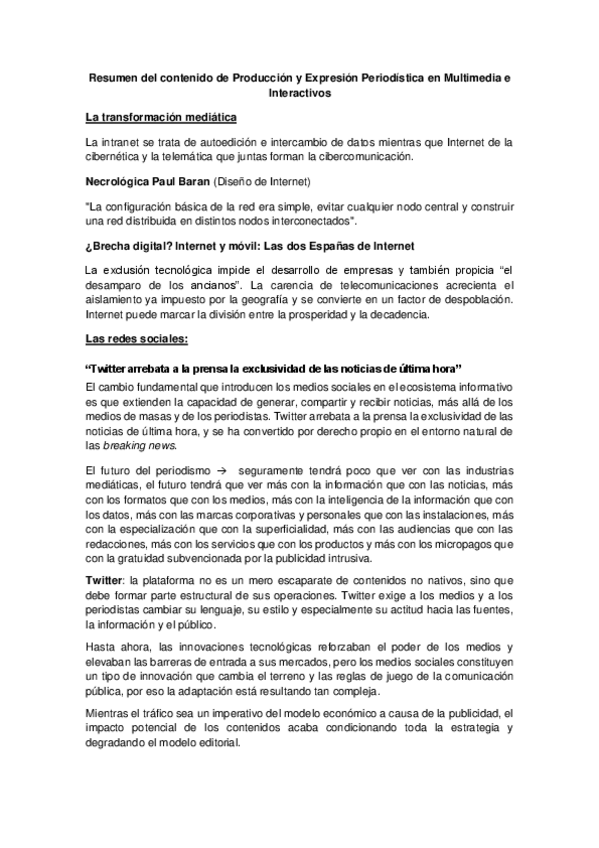 Resumen del contenido de Producción y Expresión Periodística en Multimedia e Interactivos

La transformación mediática

La intranet se trata de autoedición e intercambio de datos mientras que Internet de la cibernética y la telemática que juntas forman la cibercomunicación.

Necrológica Paul Baran (Diseño de Internet)

"La configuración básica de la red era simple, evitar cualquier nodo central y construir una red distribuida en distintos nodos interconectados".

¿Brecha digital? Internet y móvil: Las dos Españas de Internet

La exclusión tecnológica impide el desarrollo de empresas y también propicia "el desamparo de los ancianos". La carencia de telecomunicaciones acrecienta el aislamiento ya impuesto por la geografía y se convierte en un factor de despoblación. Internet puede marcar la división entre la prosperidad y la decadencia.

Las redes sociales:

"Twitter arrebata a la prensa la exclusividad de las noticias de última hora"

El cambio fundamental que introducen los medios sociales en el ecosistema informativo es que extienden la capacidad de generar, compartir y recibir noticias, más allá de los medios de masas y de los periodistas. Twitter arrebata a la prensa la exclusividad de las noticias de última hora, y se ha convertido por derecho propio en el entorno natural de las breaking news.

El futuro del periodismo → seguramente tendrá poco que ver con las industrias mediáticas, el futuro tendrá que ver más con la información que con las noticias, más con los formatos que con los medios, más con la inteligencia de la información que con los datos, más con las marcas corporativas y personales que con las instalaciones, más con la especialización que con la superficialidad, más con las audiencias que con las redacciones, más con los servicios que con los productos y más con los micropagos que con la gratuidad subvencionada por la publicidad intrusiva.

Twitter: la plataforma no es un mero escaparate de contenidos no nativos, sino que debe formar parte estructural de sus operaciones. Twitter exige a los medios y a los periodistas cambiar su lenguaje, su estilo y especialmente su actitud hacia las fuentes, la información y el público.

Hasta ahora, las innovaciones tecnológicas reforzaban el poder de los medios y elevaban las barreras de entrada a sus mercados, pero los medios sociales constituyen un tipo de innovación que cambia el terreno y las reglas de juego de la comunicación pública, por eso la adaptación está resultando tan compleja.

Mientras el tráfico sea un imperativo del modelo económico a causa de la publicidad, el impacto potencial de los contenidos acaba condicionando toda la estrategia y degradando el modelo editorial.